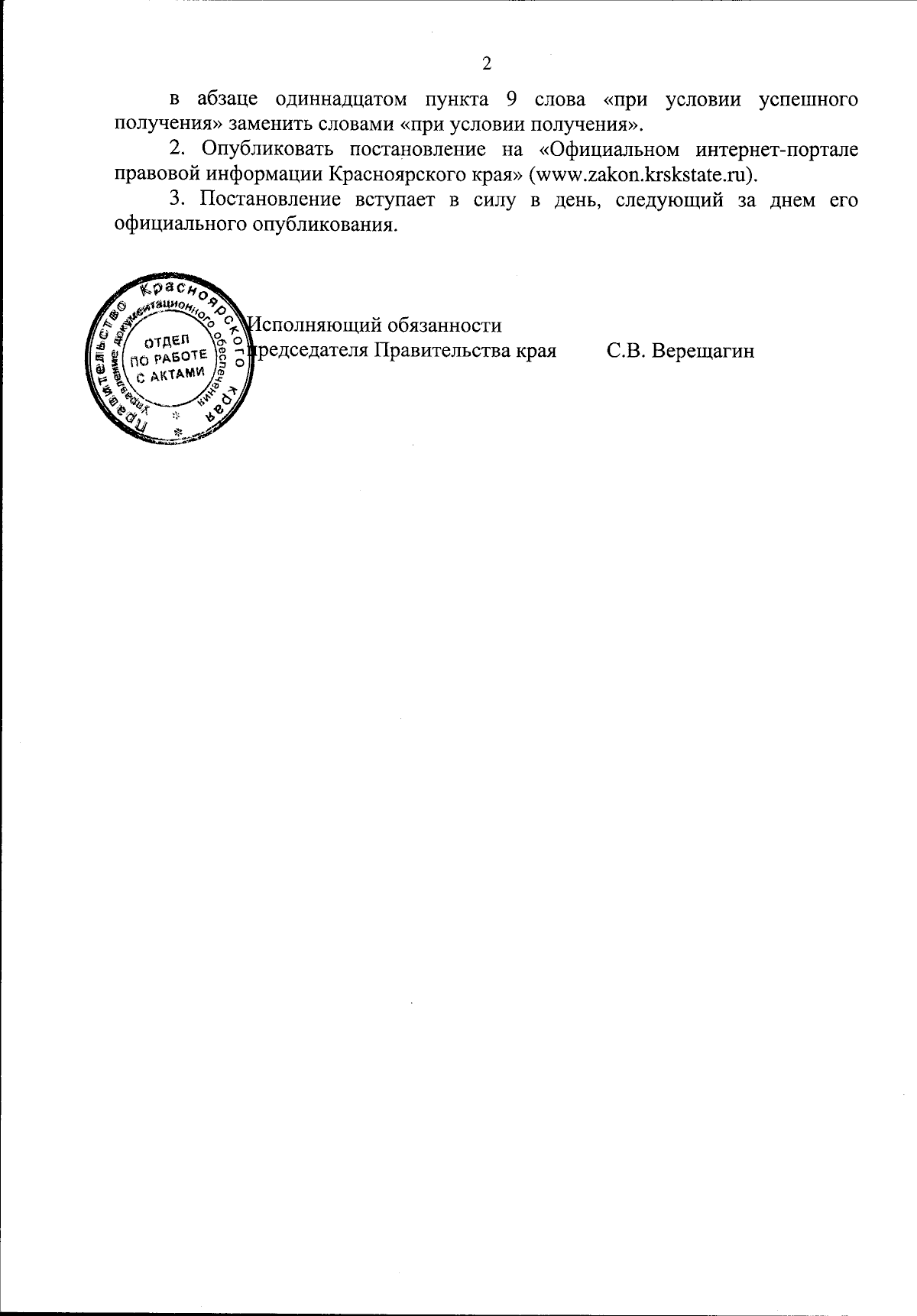 2

в абзаце одиннадцатом пункта 9 слова «при условии успешного получения» заменить словами «при условии получения».

2. Опубликовать постановление на «Официальном интернет-портале правовой информации Красноярского края» (www.zakon.krskstate.ru).

3. Постановление вступает в силу в день, следующий за днем его официального опубликования.

Правительство Красноярского края
Управление документационного обеспечения
ОТДЕЛ ПО РАБОТЕ С АКТАМИ

Исполняющий обязанности
председателя Правительства края С.В. Верещагин